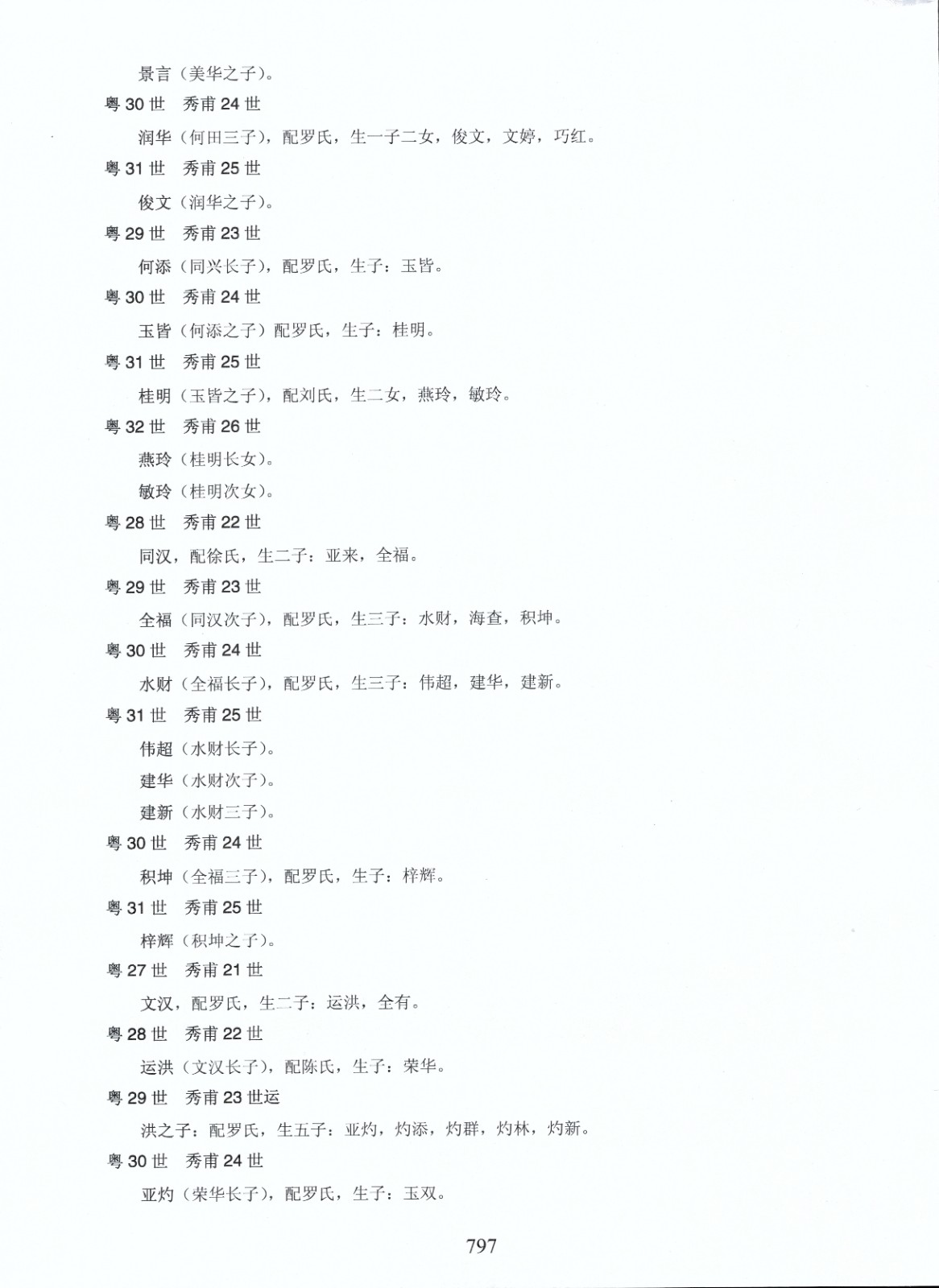 景言（美华之子）。

粤 30 世　秀甫 24 世

润华（何田三子），配罗氏，生一子二女，俊文，文婷，巧红。

粤 31 世　秀甫 25 世

俊文（润华之子）。

粤 29 世　秀甫 23 世

何添（同兴长子），配罗氏，生子：玉皆。

粤 30 世　秀甫 24 世

玉皆（何添之子）配罗氏，生子：桂明。

粤 31 世　秀甫 25 世

桂明（玉皆之子），配刘氏，生二女，燕玲，敏玲。

粤 32 世　秀甫 26 世

燕玲（桂明长女）。

敏玲（桂明次女）。

粤 28 世　秀甫 22 世

同汉，配徐氏，生二子：亚来，全福。

粤 29 世　秀甫 23 世

全福（同汉次子），配罗氏，生三子：水财，海查，积坤。

粤 30 世　秀甫 24 世

水财（全福长子），配罗氏，生三子：伟超，建华，建新。

粤 31 世　秀甫 25 世

伟超（水财长子）。

建华（水财次子）。

建新（水财三子）。

粤 30 世　秀甫 24 世

积坤（全福三子），配罗氏，生子：梓辉。

粤 31 世　秀甫 25 世

梓辉（积坤之子）。

粤 27 世　秀甫 21 世

文汉，配罗氏，生二子：运洪，全有。

粤 28 世　秀甫 22 世

运洪（文汉长子），配陈氏，生子：荣华。

粤 29 世　秀甫 23 世运

洪之子：配罗氏，生五子：亚灼，灼添，灼群，灼林，灼新。

粤 30 世　秀甫 24 世

亚灼（荣华长子），配罗氏，生子：玉双。

797